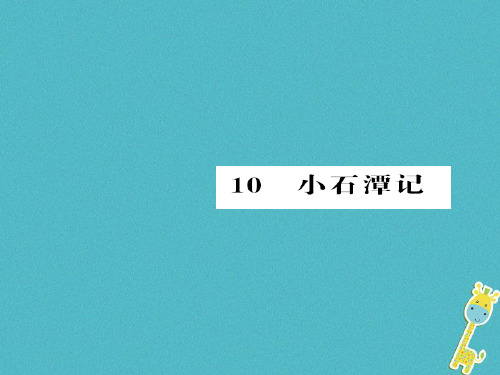 10　小石潭记